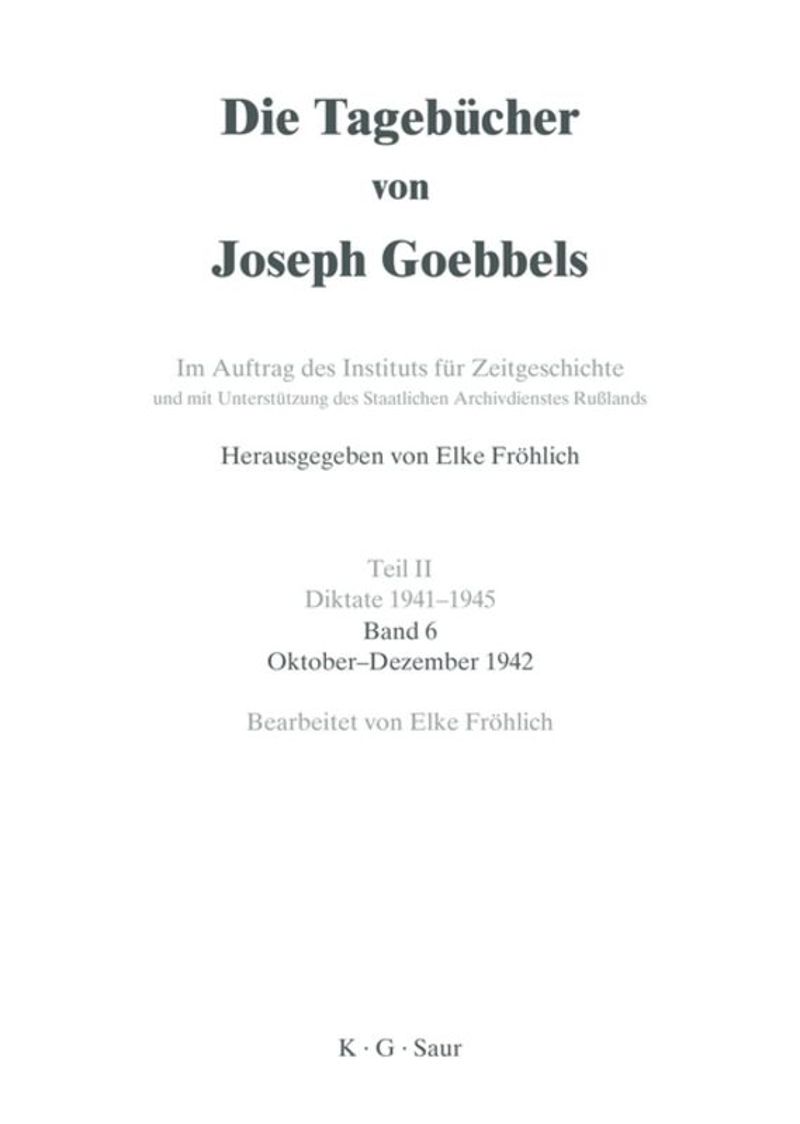 Die Tagebücher
von
Joseph Goebbels

Im Auftrag des Instituts für Zeitgeschichte
und mit Unterstützung des Staatlichen Archivdienstes Rußlands

Herausgegeben von Elke Fröhlich

Teil II
Diktate 1941–1945
Band 6
Oktober–Dezember 1942

Bearbeitet von Elke Fröhlich

K · G · Saur